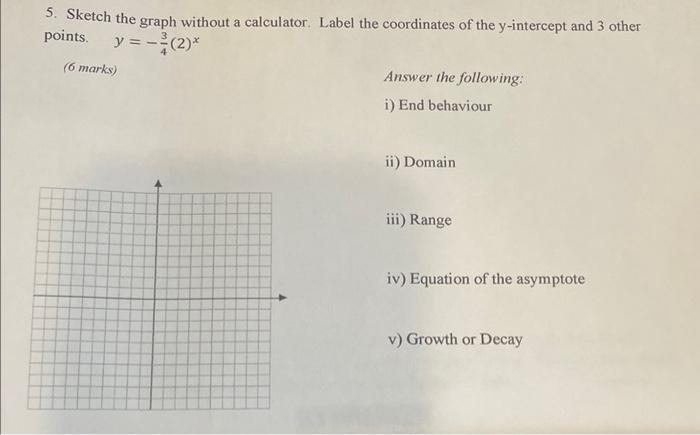 5. Sketch the graph without a calculator. Label the coordinates of the y-intercept and 3 other points. $y = -\frac{3}{4}(2)^x$

(6 marks)

Answer the following:

i) End behaviour

ii) Domain

iii) Range

iv) Equation of the asymptote

v) Growth or Decay